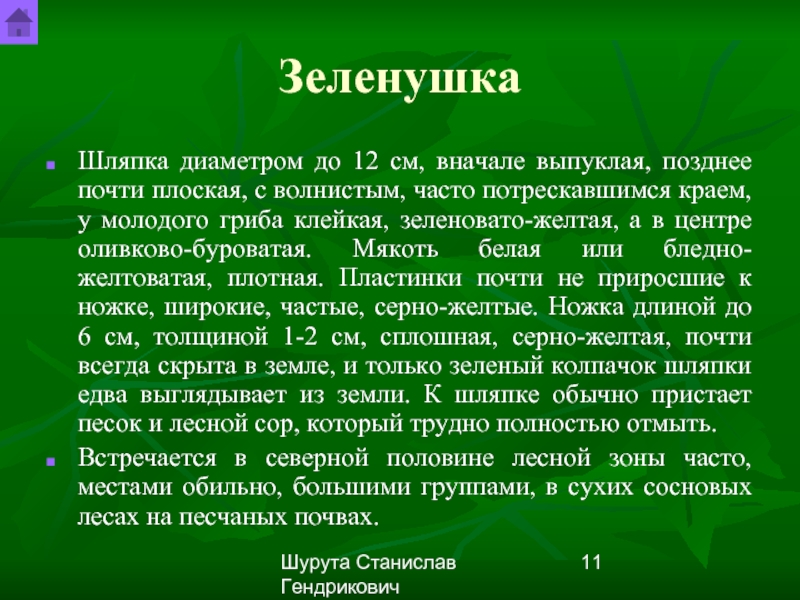 Зеленушка

Шляпка диаметром до 12 см, вначале выпуклая, позднее почти плоская, с волнистым, часто потрескавшимся краем, у молодого гриба клейкая, зеленовато-желтая, а в центре оливково-буроватая. Мякоть белая или бледно-желтоватая, плотная. Пластинки почти не приросшие к ножке, широкие, частые, серно-желтые. Ножка длиной до 6 см, толщиной 1-2 см, сплошная, серно-желтая, почти всегда скрыта в земле, и только зеленый колпачок шляпки едва выглядывает из земли. К шляпке обычно пристает песок и лесной сор, который трудно полностью отмыть.

Встречается в северной половине лесной зоны часто, местами обильно, большими группами, в сухих сосновых лесах на песчаных почвах.

Шурута Станислав Гендрикович

11